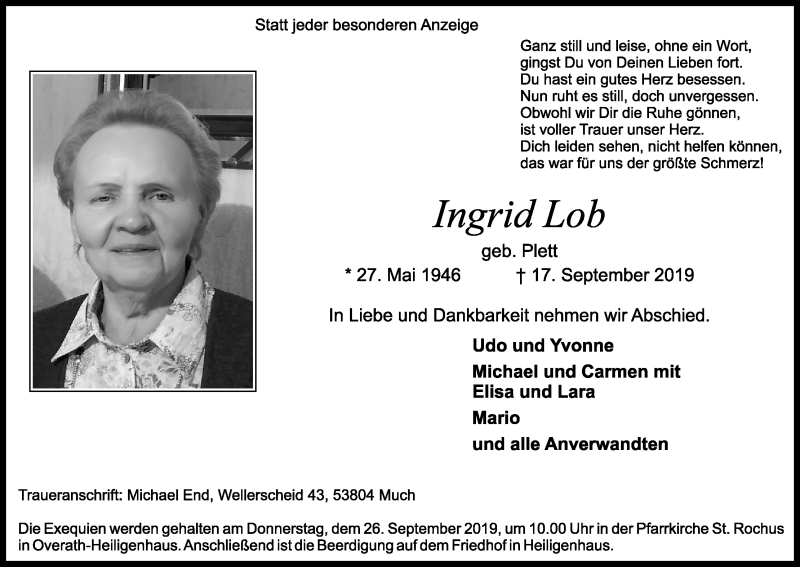 Statt jeder besonderen Anzeige

Ganz still und leise, ohne ein Wort,
gingst Du von Deinen Lieben fort.
Du hast ein gutes Herz besessen.
Nun ruht es still, doch unvergessen.
Obwohl wir Dir die Ruhe gönnen,
ist voller Trauer unser Herz.
Dich leiden sehen, nicht helfen können,
das war für uns der größte Schmerz!

Ingrid Lob

geb. Plett

* 27. Mai 1946 † 17. September 2019

In Liebe und Dankbarkeit nehmen wir Abschied.

Udo und Yvonne

Michael und Carmen mit Elisa und Lara

Mario

und alle Anverwandten

Traueranschrift: Michael End, Wellerscheid 43, 53804 Much

Die Exequien werden gehalten am Donnerstag, dem 26. September 2019, um 10.00 Uhr in der Pfarrkirche St. Rochus in Overath-Heiligenhaus. Anschließend ist die Beerdigung auf dem Friedhof in Heiligenhaus.